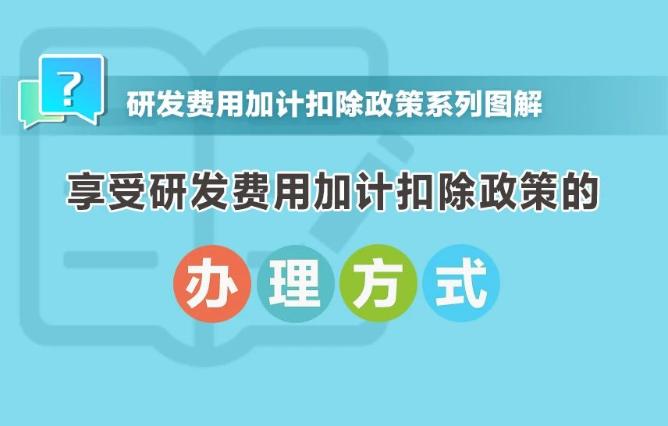 ?

研发费用加计扣除政策系列图解

享受研发费用加计扣除政策的

办理方式